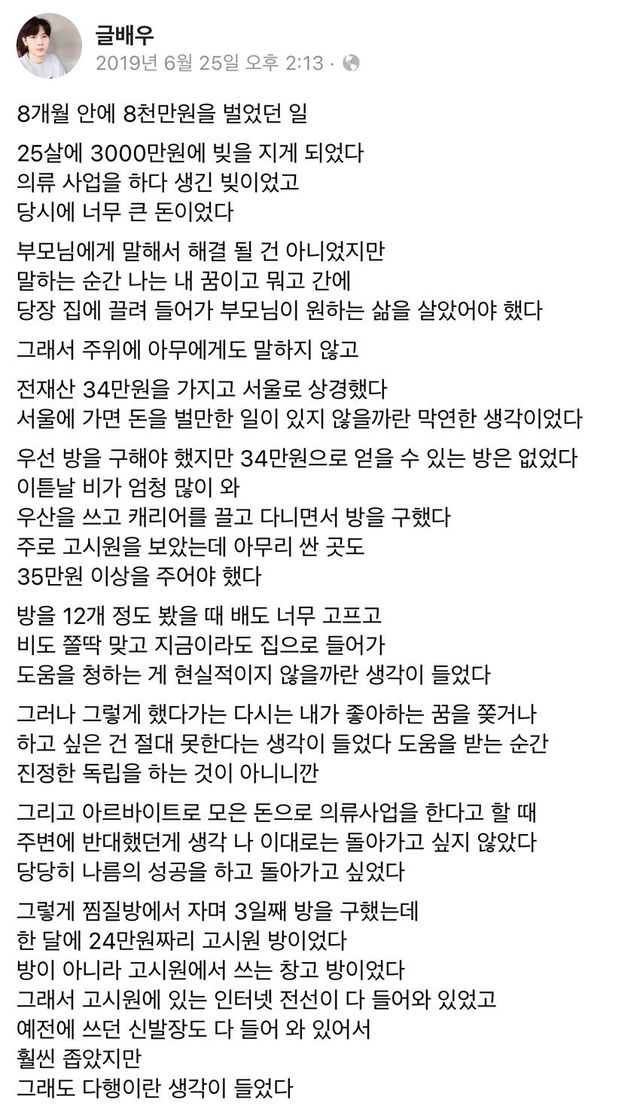 글배우
2019년 6월 25일 오후 2:13 ·

8개월 안에 8천만원을 벌었던 일

25살에 3000만원에 빚을 지게 되었다
의류 사업을 하다 생긴 빚이었고
당시에 너무 큰 돈이었다

부모님에게 말해서 해결 될 건 아니었지만
말하는 순간 나는 내 꿈이고 뭐고 간에
당장 집에 끌려 들어가 부모님이 원하는 삶을 살았어야 했다

그래서 주위에 아무에게도 말하지 않고

전재산 34만원을 가지고 서울로 상경했다
서울에 가면 돈을 벌만한 일이 있지 않을까란 막연한 생각이었다

우선 방을 구해야 했지만 34만원으로 얻을 수 있는 방은 없었다
이튿날 비가 엄청 많이 와
우산을 쓰고 캐리어를 끌고 다니면서 방을 구했다
주로 고시원을 보았는데 아무리 싼 곳도
35만원 이상을 주어야 했다

방을 12개 정도 봤을 때 배도 너무 고프고
비도 쫄딱 맞고 지금이라도 집으로 들어가
도움을 청하는 게 현실적이지 않을까란 생각이 들었다

그러나 그렇게 했다가는 다시는 내가 좋아하는 꿈을 쫓거나
하고 싶은 건 절대 못한다는 생각이 들었다 도움을 받는 순간
진정한 독립을 하는 것이 아니니깐

그리고 아르바이트로 모은 돈으로 의류사업을 한다고 할 때
주변에 반대했던게 생각 나 이대로는 돌아가고 싶지 않았다
당당히 나름의 성공을 하고 돌아가고 싶었다

그렇게 찜질방에서 자며 3일째 방을 구했는데
한 달에 24만원짜리 고시원 방이었다
방이 아니라 고시원에서 쓰는 창고 방이었다
그래서 고시원에 있는 인터넷 전선이 다 들어와 있었고
예전에 쓰던 신발장도 다 들어 와 있어서
훨씬 좁았지만
그래도 다행이란 생각이 들었다